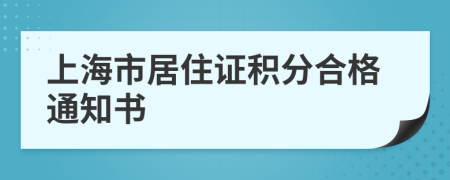 上海市居住证积分合格通知书